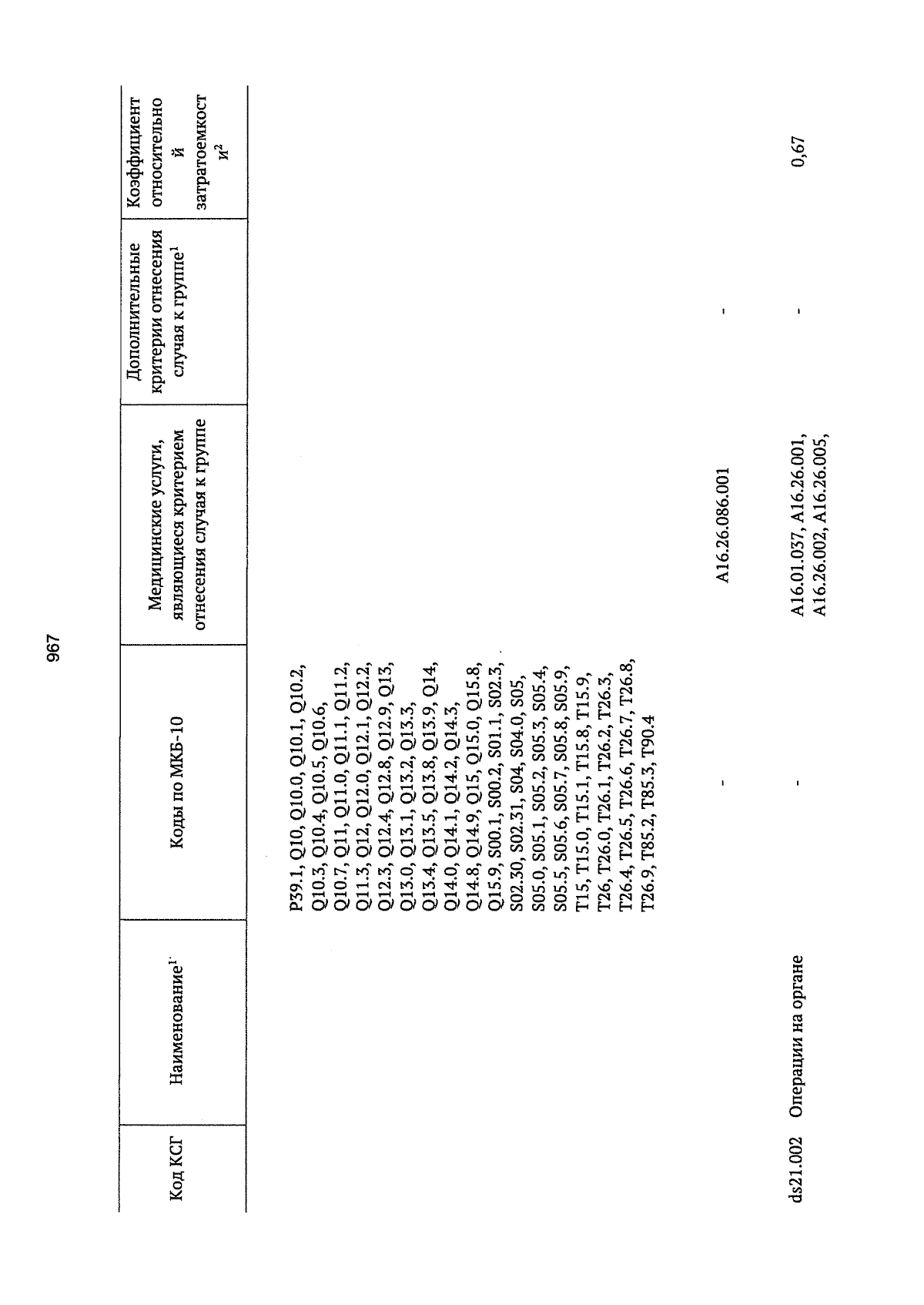 967

| Код КСГ | Наименование$^1$ | Коды по МКБ-10 | Медицинские услуги, являющиеся критерием отнесения случая к группе | Дополнительные критерии отнесения случая к группе$^1$ | Коэффициент относительной затратоемкости$^2$ |
|---|---|---|---|---|---|
| | | P39.1, Q10, Q10.0, Q10.1, Q10.2, Q10.3, Q10.4, Q10.5, Q10.6, Q10.7, Q11, Q11.0, Q11.1, Q11.2, Q11.3, Q12, Q12.0, Q12.1, Q12.2, Q12.3, Q12.4, Q12.8, Q12.9, Q13, Q13.0, Q13.1, Q13.2, Q13.3, Q13.4, Q13.5, Q13.8, Q13.9, Q14, Q14.0, Q14.1, Q14.2, Q14.3, Q14.8, Q14.9, Q15, Q15.0, Q15.8, Q15.9, S00.1, S00.2, S01.1, S02.3, S02.30, S02.31, S04, S04.0, S05, S05.0, S05.1, S05.2, S05.3, S05.4, S05.5, S05.6, S05.7, S05.8, S05.9, T15, T15.0, T15.1, T15.8, T15.9, T26, T26.0, T26.1, T26.2, T26.3, T26.4, T26.5, T26.6, T26.7, T26.8, T26.9, T85.2, T85.3, T90.4 | | | |
| | | - | A16.26.086.001 | - | |
| ds21.002 | Операции на органе | - | A16.01.037, A16.26.001, A16.26.002, A16.26.005, | - | 0,67 |